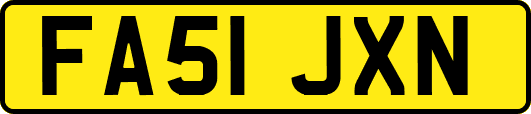 FA51 JXN